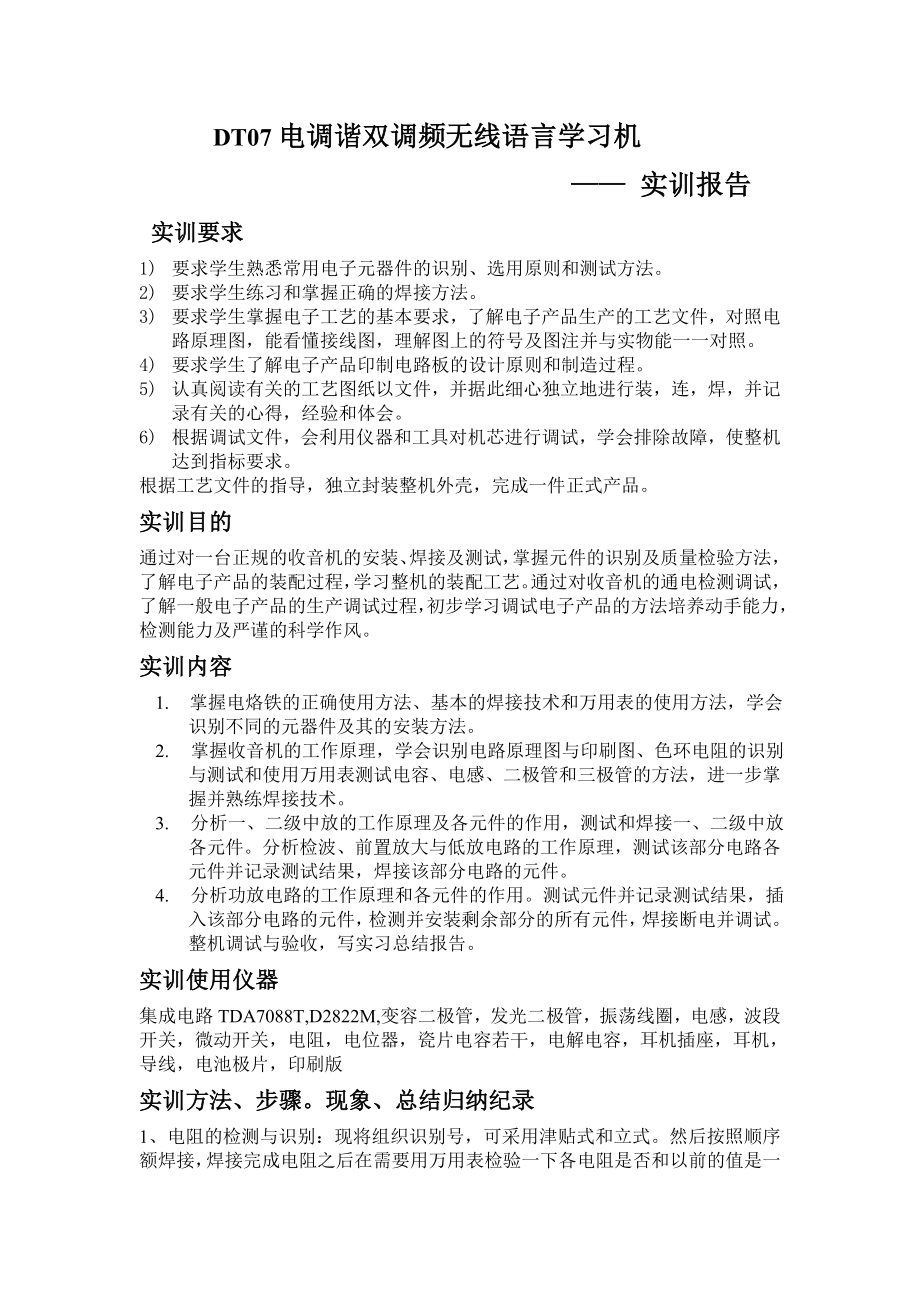 DT07 电调谐双调频无线语言学习机

—— 实训报告

实训要求

1) 要求学生熟悉常用电子元器件的识别、选用原则和测试方法。
2) 要求学生练习和掌握正确的焊接方法。
3) 要求学生掌握电子工艺的基本要求，了解电子产品生产的工艺文件，对照电路原理图，能看懂接线图，理解图上的符号及图注并与实物能一一对照。
4) 要求学生了解电子产品印制电路板的设计原则和制造过程。
5) 认真阅读有关的工艺图纸以文件，并据此细心独立地进行装，连，焊，并记录有关的心得，经验和体会。
6) 根据调试文件，会利用仪器和工具对机芯进行调试，学会排除故障，使整机达到指标要求。

根据工艺文件的指导，独立封装整机外壳，完成一件正式产品。

实训目的

通过对一台正规的收音机的安装、焊接及测试，掌握元件的识别及质量检验方法，了解电子产品的装配过程，学习整机的装配工艺。通过对收音机的通电检测调试，了解一般电子产品的生产调试过程，初步学习调试电子产品的方法培养动手能力，检测能力及严谨的科学作风。

实训内容

1. 掌握电烙铁的正确使用方法、基本的焊接技术和万用表的使用方法，学会识别不同的元器件及其的安装方法。
2. 掌握收音机的工作原理，学会识别电路原理图与印刷图、色环电阻的识别与测试和使用万用表测试电容、电感、二极管和三极管的方法，进一步掌握并熟练焊接技术。
3. 分析一、二级中放的工作原理及各元件的作用，测试和焊接一、二级中放各元件。分析检波、前置放大与低放电路的工作原理，测试该部分电路各元件并记录测试结果，焊接该部分电路的元件。
4. 分析功放电路的工作原理和各元件的作用。测试元件并记录测试结果，插入该部分电路的元件，检测并安装剩余部分的所有元件，焊接断电并调试。整机调试与验收，写实习总结报告。

实训使用仪器

集成电路 TDA7088T,D2822M,变容二极管，发光二极管，振荡线圈，电感，波段开关，微动开关，电阻，电位器，瓷片电容若干，电解电容，耳机插座，耳机，导线，电池极片，印刷版

实训方法、步骤。现象、总结归纳纪录

1、电阻的检测与识别：现将组织识别号，可采用津贴式和立式。然后按照顺序额焊接，焊接完成电阻之后在需要用万用表检验一下各电阻是否和以前的值是一